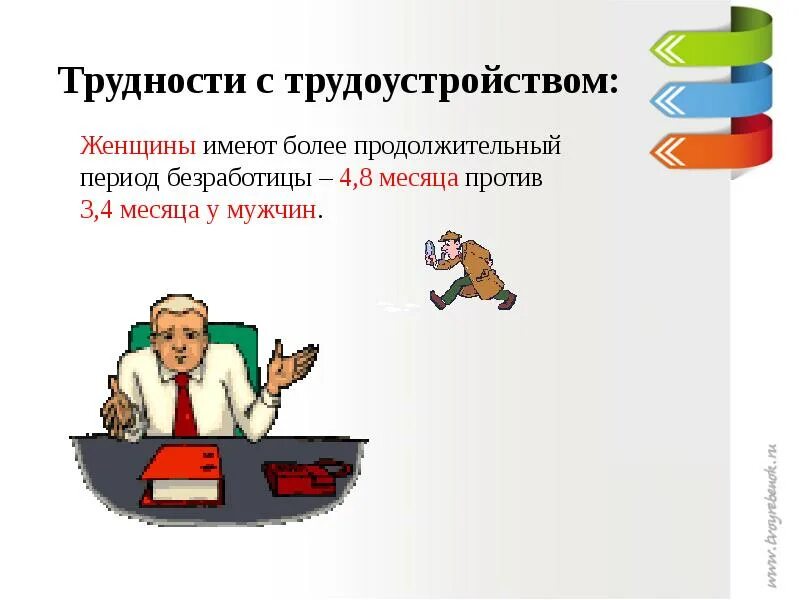 Трудности с трудоустройством:

Женщины имеют более продолжительный период безработицы – 4,8 месяца против 3,4 месяца у мужчин.

www.tvoyrebenok.ru